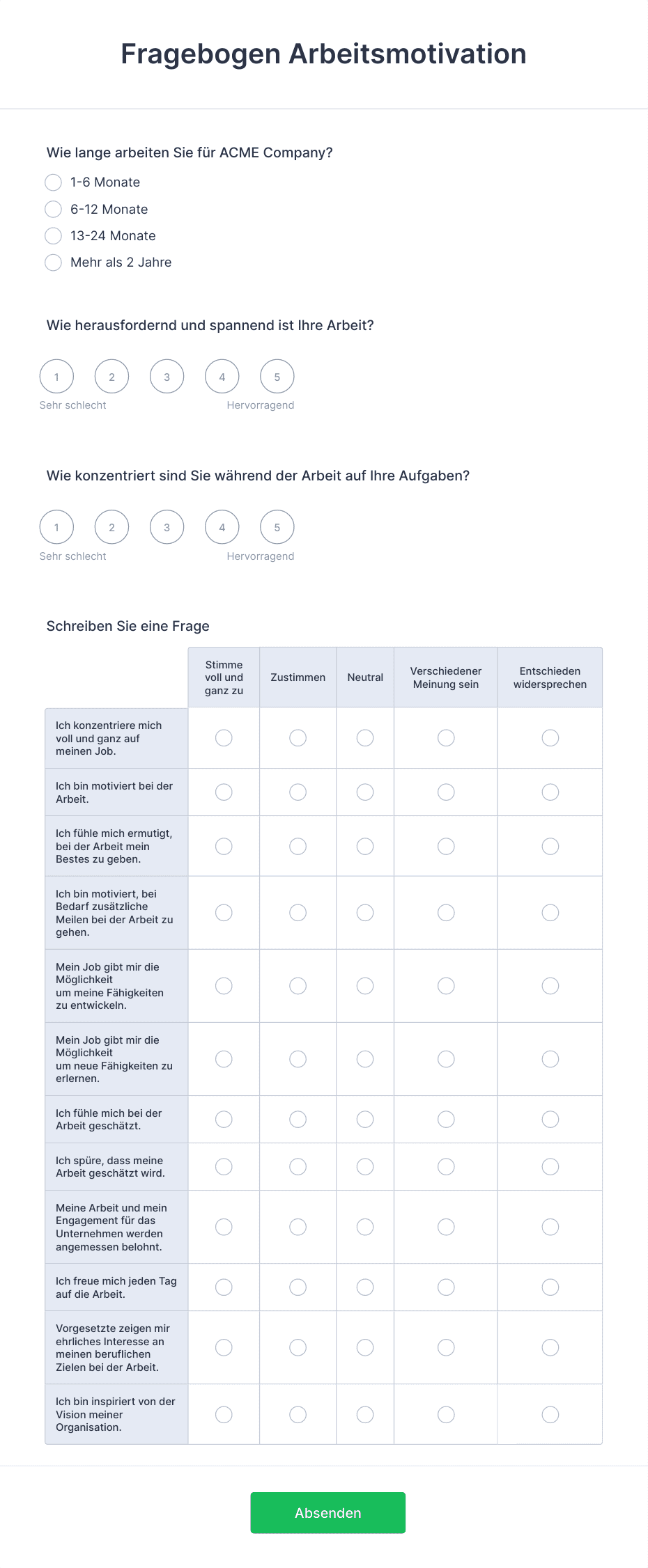 Fragebogen Arbeitsmotivation

Wie lange arbeiten Sie für ACME Company?

1-6 Monate
6-12 Monate
13-24 Monate
Mehr als 2 Jahre

Wie herausfordernd und spannend ist Ihre Arbeit?

1 2 3 4 5
Sehr schlecht Hervorragend

Wie konzentriert sind Sie während der Arbeit auf Ihre Aufgaben?

1 2 3 4 5
Sehr schlecht Hervorragend

Schreiben Sie eine Frage

| | Stimme voll und ganz zu | Zustimmen | Neutral | Verschiedener Meinung sein | Entschieden widersprechen |
|---|---|---|---|---|---|
| Ich konzentriere mich voll und ganz auf meinen Job. | | | | | |
| Ich bin motiviert bei der Arbeit. | | | | | |
| Ich fühle mich ermutigt, bei der Arbeit mein Bestes zu geben. | | | | | |
| Ich bin motiviert, bei Bedarf zusätzliche Meilen bei der Arbeit zu gehen. | | | | | |
| Mein Job gibt mir die Möglichkeit um meine Fähigkeiten zu entwickeln. | | | | | |
| Mein Job gibt mir die Möglichkeit um neue Fähigkeiten zu erlernen. | | | | | |
| Ich fühle mich bei der Arbeit geschätzt. | | | | | |
| Ich spüre, dass meine Arbeit geschätzt wird. | | | | | |
| Meine Arbeit und mein Engagement für das Unternehmen werden angemessen belohnt. | | | | | |
| Ich freue mich jeden Tag auf die Arbeit. | | | | | |
| Vorgesetzte zeigen mir ehrliches Interesse an meinen beruflichen Zielen bei der Arbeit. | | | | | |
| Ich bin inspiriert von der Vision meiner Organisation. | | | | | |

Absenden